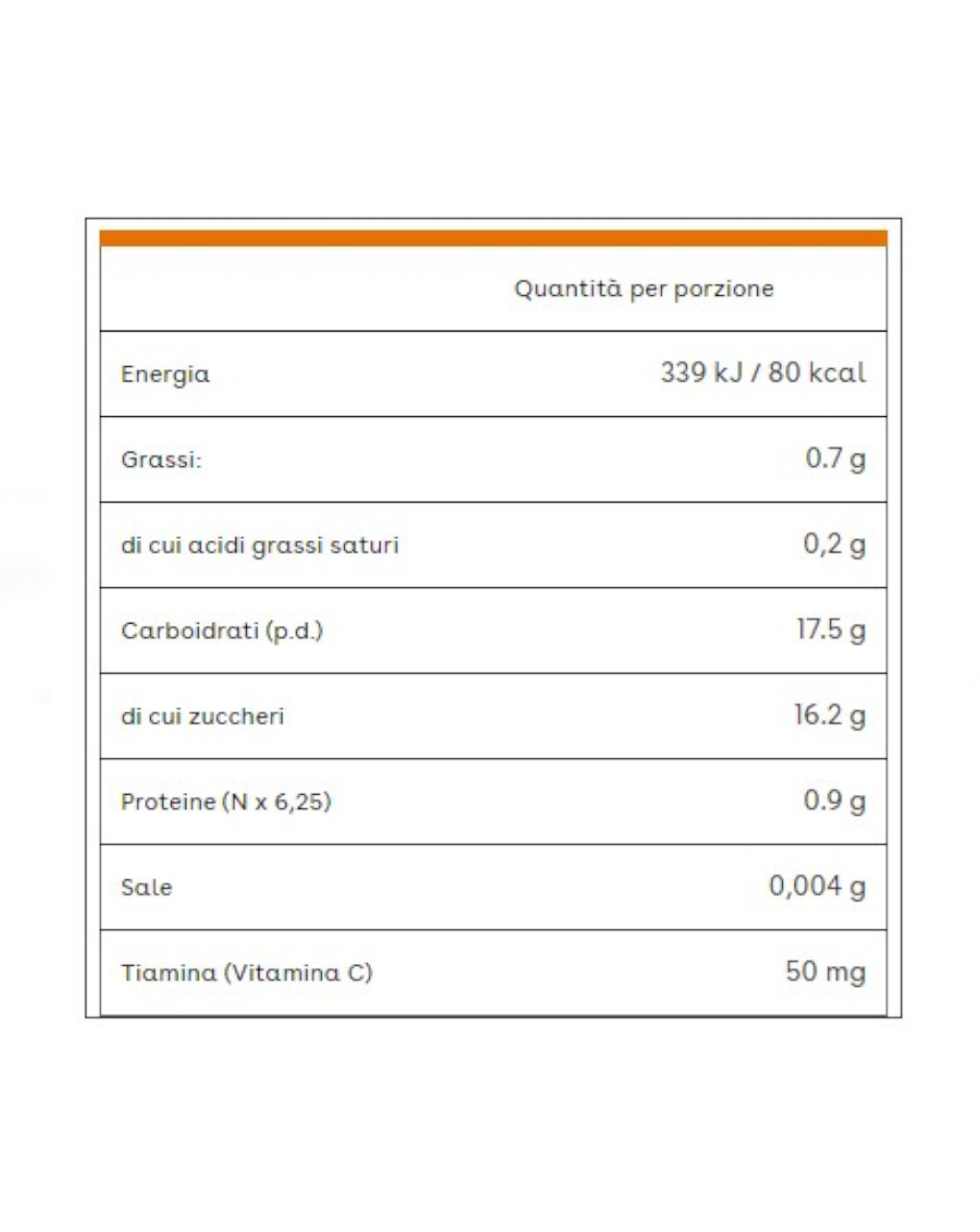 |  | Quantità per porzione |
|---|---|
| Energia | 339 kJ / 80 kcal |
| Grassi: | 0.7 g |
| di cui acidi grassi saturi | 0,2 g |
| Carboidrati (p.d.) | 17.5 g |
| di cui zuccheri | 16.2 g |
| Proteine (N x 6,25) | 0.9 g |
| Sale | 0,004 g |
| Tiamina (Vitamina C) | 50 mg |